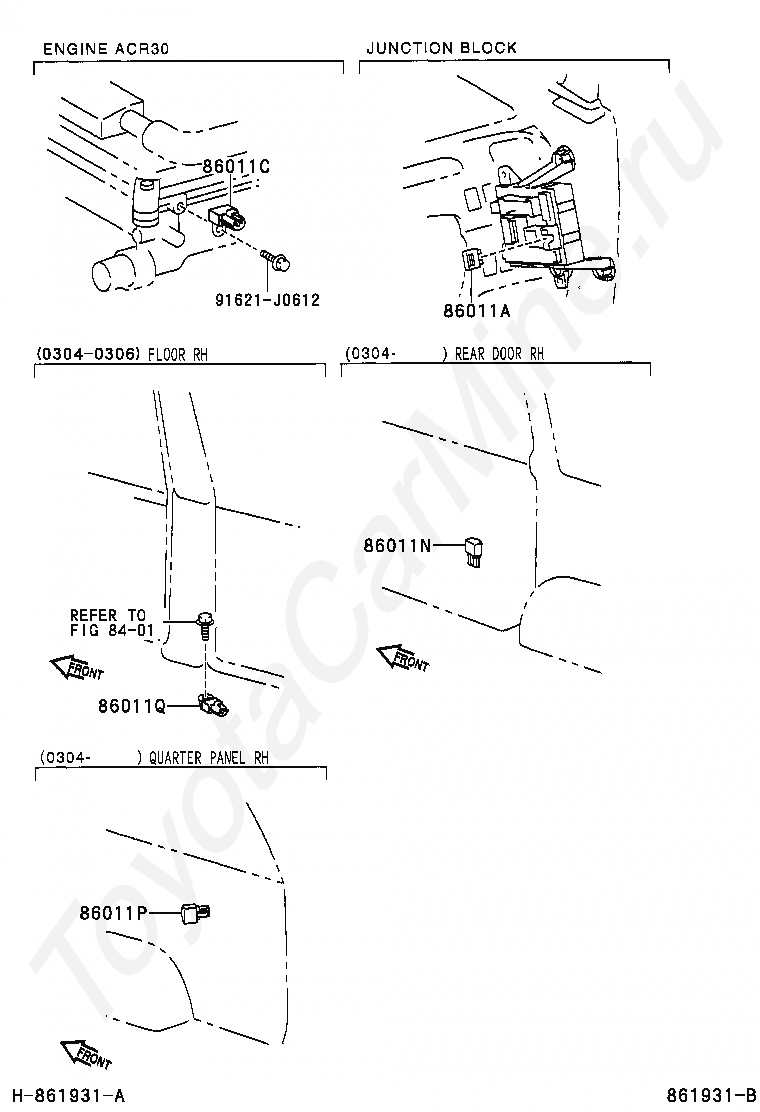 ENGINE ACR30

86011C

91621-J0612

JUNCTION BLOCK

86011A

(0304-0306) FLOOR RH

REFER TO FIG 84-01

FRONT

86011Q

(0304- ) REAR DOOR RH

86011N

FRONT

(0304- ) QUARTER PANEL RH

86011P

FRONT

ToyotaCarMine.ru

H-861931-A

861931-B